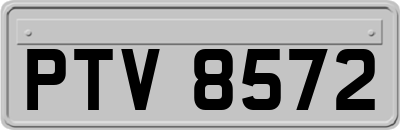 PTV 8572